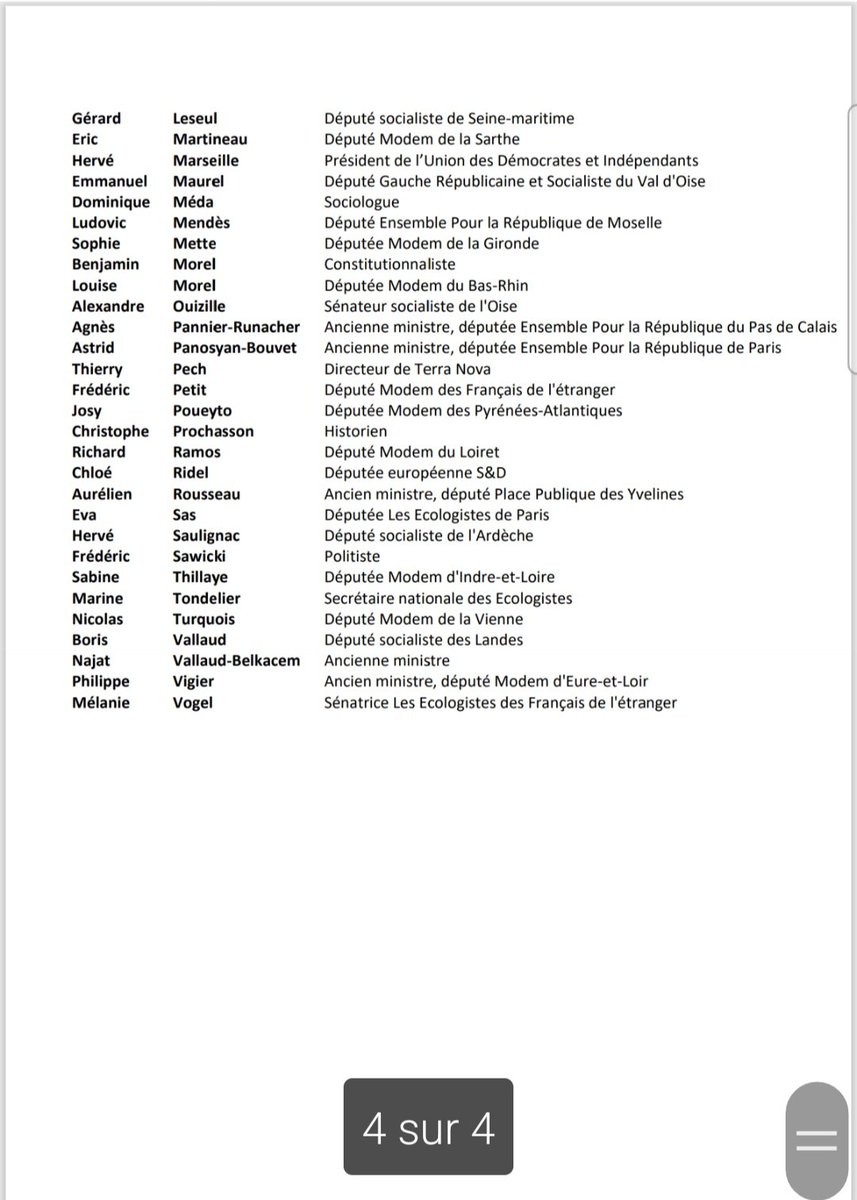 | | | |
|---|---|---|
| Gérard | Leseul | Député socialiste de Seine-maritime |
| Eric | Martineau | Député Modem de la Sarthe |
| Hervé | Marseille | Président de l'Union des Démocrates et Indépendants |
| Emmanuel | Maurel | Député Gauche Républicaine et Socialiste du Val d'Oise |
| Dominique | Méda | Sociologue |
| Ludovic | Mendès | Député Ensemble Pour la République de Moselle |
| Sophie | Mette | Députée Modem de la Gironde |
| Benjamin | Morel | Constitutionnaliste |
| Louise | Morel | Députée Modem du Bas-Rhin |
| Alexandre | Ouizille | Sénateur socialiste de l'Oise |
| Agnès | Pannier-Runacher | Ancienne ministre, députée Ensemble Pour la République du Pas de Calais |
| Astrid | Panosyan-Bouvet | Ancienne ministre, députée Ensemble Pour la République de Paris |
| Thierry | Pech | Directeur de Terra Nova |
| Frédéric | Petit | Député Modem des Français de l'étranger |
| Josy | Poueyto | Députée Modem des Pyrénées-Atlantiques |
| Christophe | Prochasson | Historien |
| Richard | Ramos | Député Modem du Loiret |
| Chloé | Ridel | Députée européenne S&D |
| Aurélien | Rousseau | Ancien ministre, député Place Publique des Yvelines |
| Eva | Sas | Députée Les Ecologistes de Paris |
| Hervé | Saulignac | Député socialiste de l'Ardèche |
| Frédéric | Sawicki | Politiste |
| Sabine | Thillaye | Députée Modem d'Indre-et-Loire |
| Marine | Tondelier | Secrétaire nationale des Ecologistes |
| Nicolas | Turquois | Député Modem de la Vienne |
| Boris | Vallaud | Député socialiste des Landes |
| Najat | Vallaud-Belkacem | Ancienne ministre |
| Philippe | Vigier | Ancien ministre, député Modem d'Eure-et-Loir |
| Mélanie | Vogel | Sénatrice Les Ecologistes des Français de l'étranger |

4 sur 4